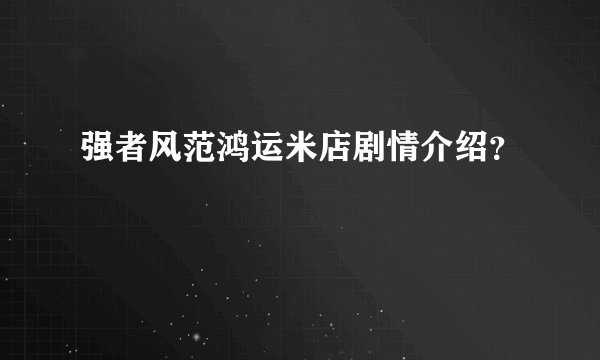 强者风范鸿运米店剧情介绍?